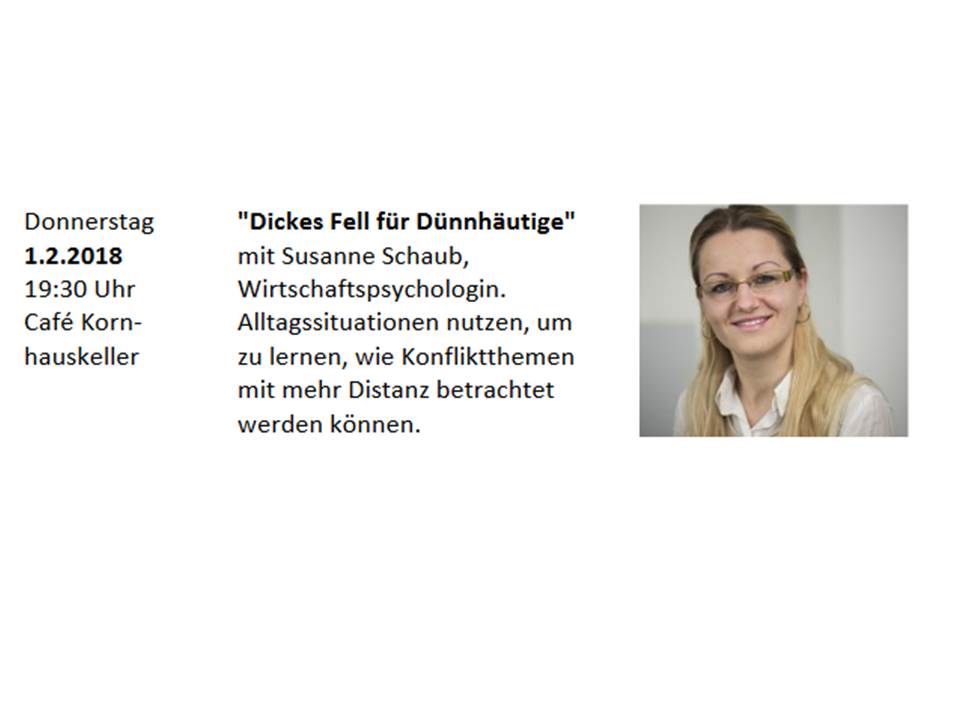 Donnerstag
1.2.2018
19:30 Uhr
Café Kornhauskeller

"Dickes Fell für Dünnhäutige" mit Susanne Schaub, Wirtschaftspsychologin. Alltagssituationen nutzen, um zu lernen, wie Konfliktthemen mit mehr Distanz betrachtet werden können.